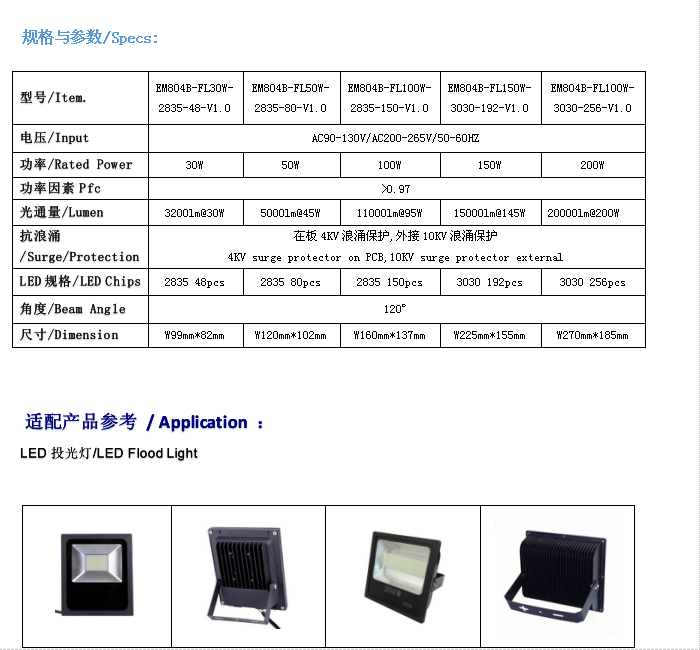 规格与参数/Specs:

| 型号/Item. | EM804B-FL30W-2835-48-V1.0 | EM804B-FL50W-2835-80-V1.0 | EM804B-FL100W-2835-150-V1.0 | EM804B-FL150W-3030-192-V1.0 | EM804B-FL100W-3030-256-V1.0 |
|---|---|---|---|---|---|
| 电压/Input | AC90-130V/AC200-265V/50-60HZ | | | | |
| 功率/Rated Power | 30W | 50W | 100W | 150W | 200W |
| 功率因素 Pfc | >0.97 | | | | |
| 光通量/Lumen | 3200lm@30W | 5000lm@45W | 11000lm@95W | 15000lm@145W | 20000lm@200W |
| 抗浪涌 /Surge/Protection | 在板 4KV 浪涌保护,外接 10KV 浪涌保护 4KV surge protector on PCB,10KV surge protector external | | | | |
| LED 规格/LED Chips | 2835 48pcs | 2835 80pcs | 2835 150pcs | 3030 192pcs | 3030 256pcs |
| 角度/Beam Angle | 120° | | | | |
| 尺寸/Dimension | W99mm*82mm | W120mm*102mm | W160mm*137mm | W225mm*155mm | W270mm*185mm |

适配产品参考 / Application :

LED 投光灯/LED Flood Light

200W